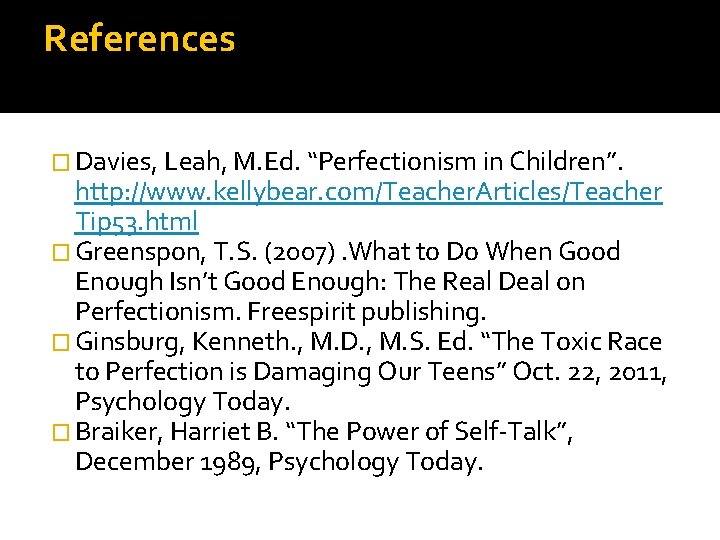 References

Davies, Leah, M.Ed. “Perfectionism in Children”. http://www.kellybear.com/TeacherArticles/TeacherTip53.html

Greenspon, T.S. (2007) .What to Do When Good Enough Isn’t Good Enough: The Real Deal on Perfectionism. Freespirit publishing.

Ginsburg, Kenneth., M.D., M.S. Ed. “The Toxic Race to Perfection is Damaging Our Teens” Oct. 22, 2011, Psychology Today.

Braiker, Harriet B. “The Power of Self-Talk”, December 1989, Psychology Today.